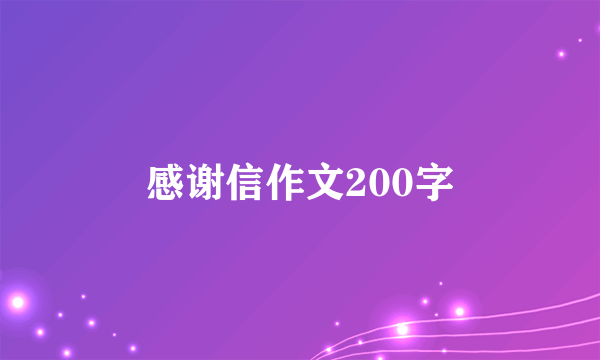 感谢信作文200字